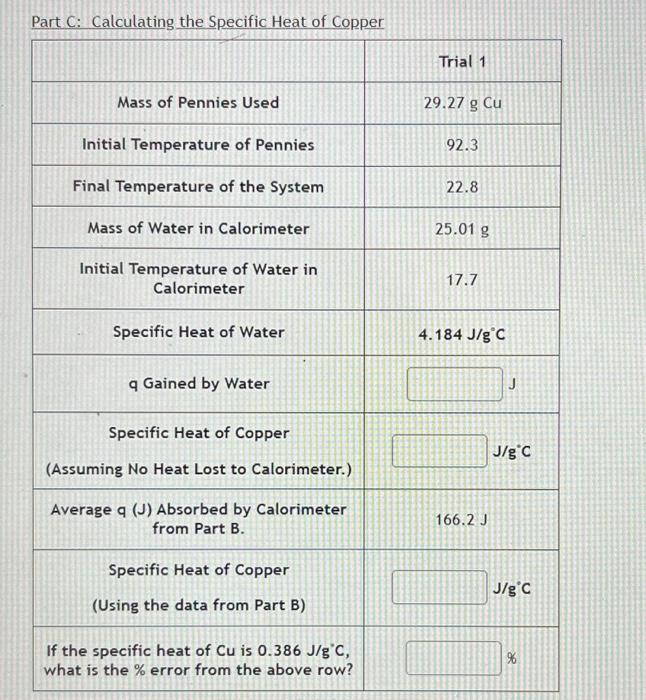 Part C: Calculating the Specific Heat of Copper

| | Trial 1 |
|---|---|
| Mass of Pennies Used | 29.27 g Cu |
| Initial Temperature of Pennies | 92.3 |
| Final Temperature of the System | 22.8 |
| Mass of Water in Calorimeter | 25.01 g |
| Initial Temperature of Water in Calorimeter | 17.7 |
| Specific Heat of Water | 4.184 J/g°C |
| q Gained by Water | J |
| Specific Heat of Copper (Assuming No Heat Lost to Calorimeter.) | J/g°C |
| Average q (J) Absorbed by Calorimeter from Part B. | 166.2 J |
| Specific Heat of Copper (Using the data from Part B) | J/g°C |
| If the specific heat of Cu is 0.386 J/g°C, what is the % error from the above row? | % |